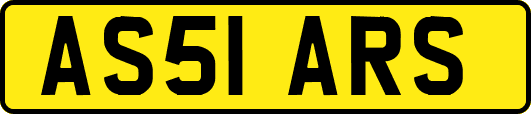 AS51 ARS